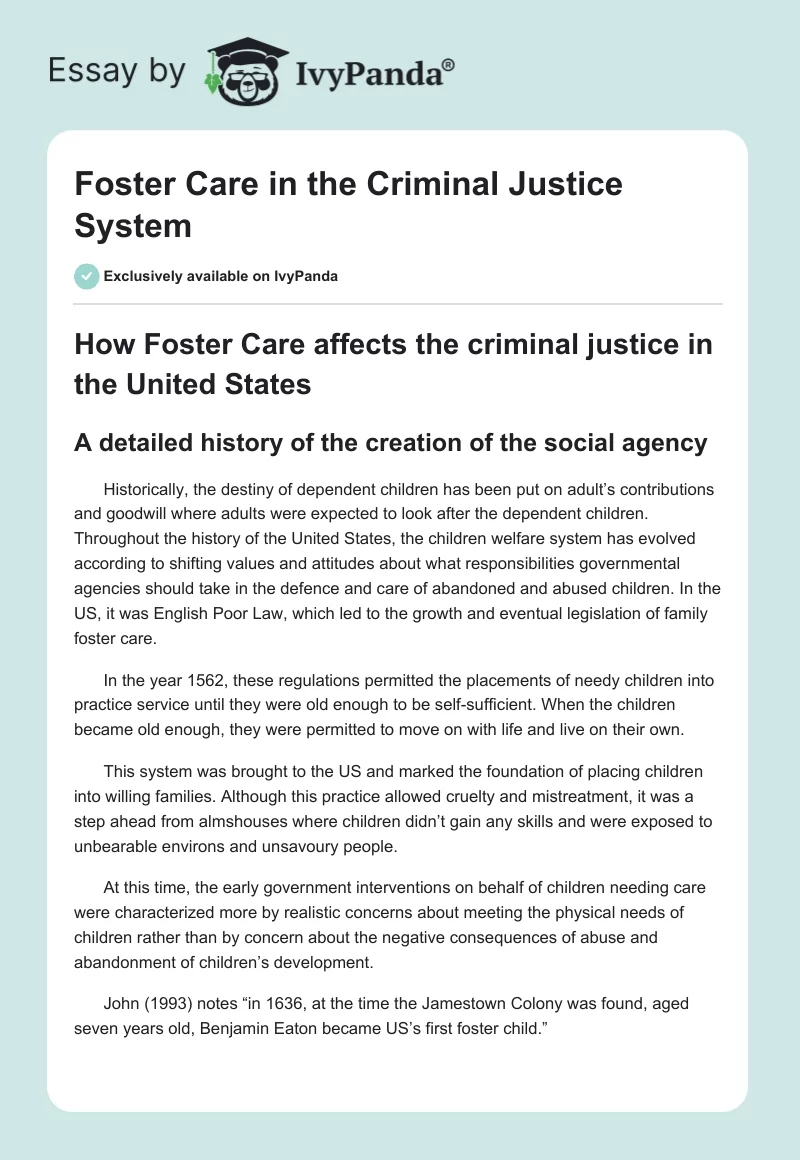 Essay by IvyPanda®

Foster Care in the Criminal Justice System

Exclusively available on IvyPanda

How Foster Care affects the criminal justice in the United States

A detailed history of the creation of the social agency

Historically, the destiny of dependent children has been put on adult's contributions and goodwill where adults were expected to look after the dependent children. Throughout the history of the United States, the children welfare system has evolved according to shifting values and attitudes about what responsibilities governmental agencies should take in the defence and care of abandoned and abused children. In the US, it was English Poor Law, which led to the growth and eventual legislation of family foster care.

In the year 1562, these regulations permitted the placements of needy children into practice service until they were old enough to be self-sufficient. When the children became old enough, they were permitted to move on with life and live on their own.

This system was brought to the US and marked the foundation of placing children into willing families. Although this practice allowed cruelty and mistreatment, it was a step ahead from almshouses where children didn't gain any skills and were exposed to unbearable environs and unsavoury people.

At this time, the early government interventions on behalf of children needing care were characterized more by realistic concerns about meeting the physical needs of children rather than by concern about the negative consequences of abuse and abandonment of children's development.

John (1993) notes "in 1636, at the time the Jamestown Colony was found, aged seven years old, Benjamin Eaton became US's first foster child."